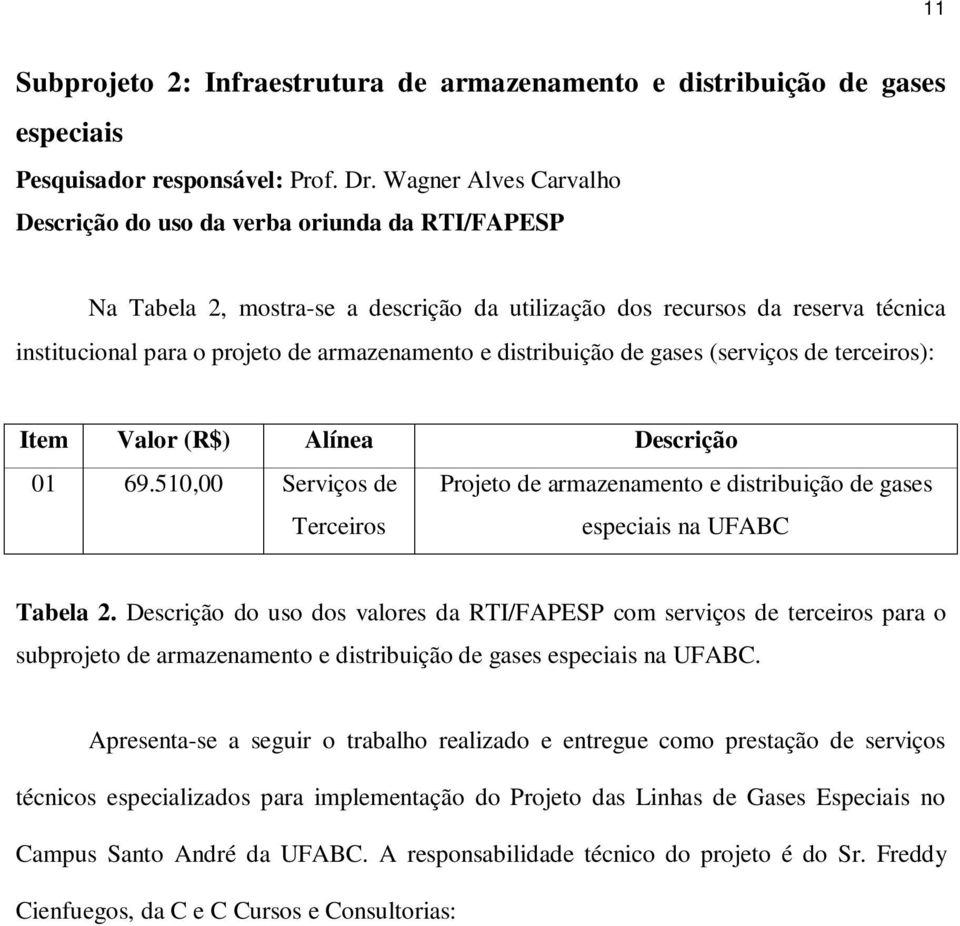 11

Subprojeto 2: Infraestrutura de armazenamento e distribuição de gases especiais

Pesquisador responsável: Prof. Dr. Wagner Alves Carvalho

Descrição do uso da verba oriunda da RTI/FAPESP

Na Tabela 2, mostra-se a descrição da utilização dos recursos da reserva técnica institucional para o projeto de armazenamento e distribuição de gases (serviços de terceiros):

| Item | Valor (R$) | Alínea | Descrição |
|---|---|---|---|
| 01 | 69.510,00 | Serviços de Terceiros | Projeto de armazenamento e distribuição de gases especiais na UFABC |

Tabela 2. Descrição do uso dos valores da RTI/FAPESP com serviços de terceiros para o subprojeto de armazenamento e distribuição de gases especiais na UFABC.

Apresenta-se a seguir o trabalho realizado e entregue como prestação de serviços técnicos especializados para implementação do Projeto das Linhas de Gases Especiais no Campus Santo André da UFABC. A responsabilidade técnico do projeto é do Sr. Freddy Cienfuegos, da C e C Cursos e Consultorias: